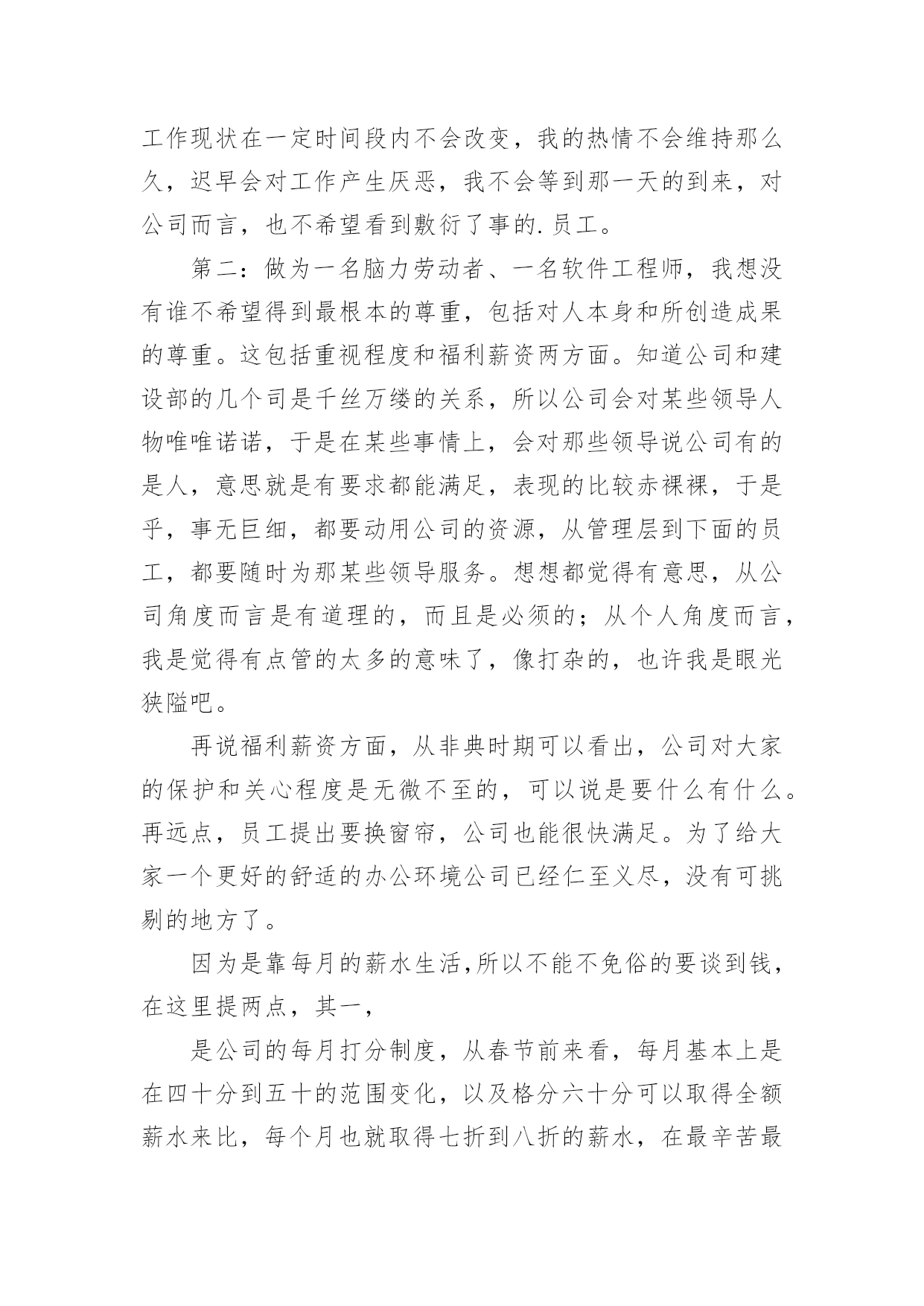 工作现状在一定时间段内不会改变，我的热情不会维持那么久，迟早会对工作产生厌恶，我不会等到那一天的到来，对公司而言，也不希望看到敷衍了事的.员工。

第二：做为一名脑力劳动者、一名软件工程师，我想没有谁不希望得到最根本的尊重，包括对人本身和所创造成果的尊重。这包括重视程度和福利薪资两方面。知道公司和建设部的几个司是千丝万缕的关系，所以公司会对某些领导人物唯唯诺诺，于是在某些事情上，会对那些领导说公司有的是人，意思就是有要求都能满足，表现的比较赤裸裸，于是乎，事无巨细，都要动用公司的资源，从管理层到下面的员工，都要随时为那某些领导服务。想想都觉得有意思，从公司角度而言是有道理的，而且是必须的；从个人角度而言，我是觉得有点管的太多的意味了，像打杂的，也许我是眼光狭隘吧。

再说福利薪资方面，从非典时期可以看出，公司对大家的保护和关心程度是无微不至的，可以说是要什么有什么。再远点，员工提出要换窗帘，公司也能很快满足。为了给大家一个更好的舒适的办公环境公司已经仁至义尽，没有可挑剔的地方了。

因为是靠每月的薪水生活,所以不能不免俗的要谈到钱，在这里提两点，其一，

是公司的每月打分制度，从春节前来看，每月基本上是在四十分到五十的范围变化，以及格分六十分可以取得全额薪水来比，每个月也就取得七折到八折的薪水，在最辛苦最